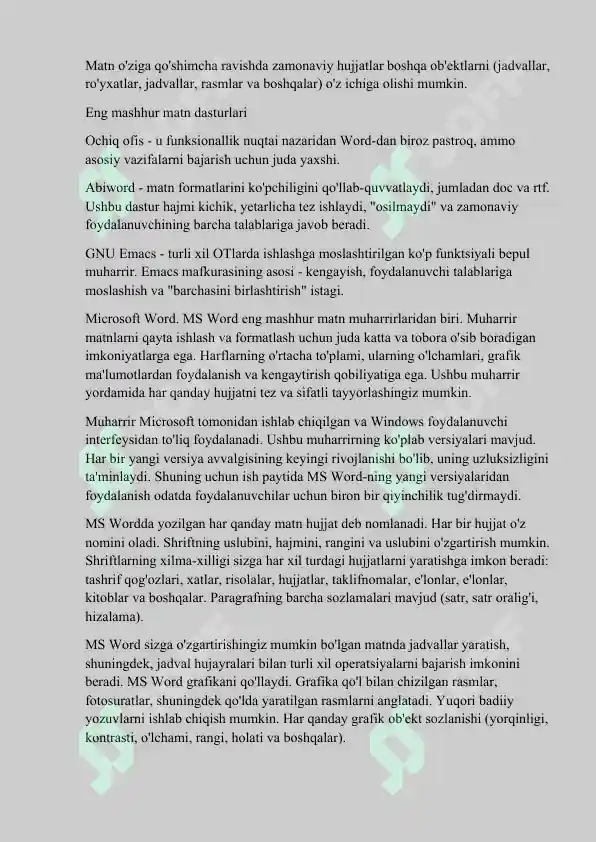 Matn o'ziga qo'shimcha ravishda zamonaviy hujjatlar boshqa ob'ektlarni (jadvallar, ro'yxatlar, jadvallar, rasmlar va boshqalar) o'z ichiga olishi mumkin.

Eng mashhur matn dasturlari

Ochiq ofis - u funksionallik nuqtai nazaridan Word-dan biroz pastroq, ammo asosiy vazifalarni bajarish uchun juda yaxshi.

Abiword - matn formatlarini ko'pchiligini qo'llab-quvvatlaydi, jumladan doc va rtf. Ushbu dastur hajmi kichik, yetarlicha tez ishlaydi, "osilmaydi" va zamonaviy foydalanuvchining barcha talablariga javob beradi.

GNU Emacs - turli xil OTlarda ishlashga moslashtirilgan ko'p funktsiyali bepul muharrir. Emacs mafkurasining asosi - kengayish, foydalanuvchi talablariga moslashish va "barchasini birlashtirish" istagi.

Microsoft Word. MS Word eng mashhur matn muharrirlaridan biri. Muharrir matnlarni qayta ishlash va formatlash uchun juda katta va tobora o'sib boradigan imkoniyatlarga ega. Harflarning o'rtacha to'plami, ularning o'lchamlari, grafik ma'lumotlardan foydalanish va kengaytirish qobiliyatiga ega. Ushbu muharrir yordamida har qanday hujjatni tez va sifatli tayyorlashingiz mumkin.

Muharrir Microsoft tomonidan ishlab chiqilgan va Windows foydalanuvchi interfeysidan to'liq foydalanadi. Ushbu muharrirning ko'plab versiyalari mavjud. Har bir yangi versiya avvalgisining keyingi rivojlanishi bo'lib, uning uzluksizligini ta'minlaydi. Shuning uchun ish paytida MS Word-ning yangi versiyalaridan foydalanish odatda foydalanuvchilar uchun biron bir qiyinchilik tug'dirmaydi.

MS Wordda yozilgan har qanday matn hujjat deb nomlanadi. Har bir hujjat o'z nomini oladi. Shriftning uslubini, hajmini, rangini va uslubini o'zgartirish mumkin. Shriftlarning xilma-xilligi sizga har xil turdagi hujjatlarni yaratishga imkon beradi: tashrif qog'ozlari, xatlar, risolalar, hujjatlar, taklifnomalar, e'lonlar, e'lonlar, kitoblar va boshqalar. Paragrafning barcha sozlamalari mavjud (satr, satr oralig'i, hizalama).

MS Word sizga o'zgartirishingiz mumkin bo'lgan matnda jadvallar yaratish, shuningdek, jadval hujayralari bilan turli xil operatsiyalarni bajarish imkonini beradi. MS Word grafikani qo'llaydi. Grafika qo'l bilan chizilgan rasmlar, fotosuratlar, shuningdek qo'lda yaratilgan rasmlarni anglatadi. Yuqori badiiy yozuvlarni ishlab chiqish mumkin. Har qanday grafik ob'ekt sozlanishi (yorqinligi, kontrasti, o'lchami, rangi, holati va boshqalar).